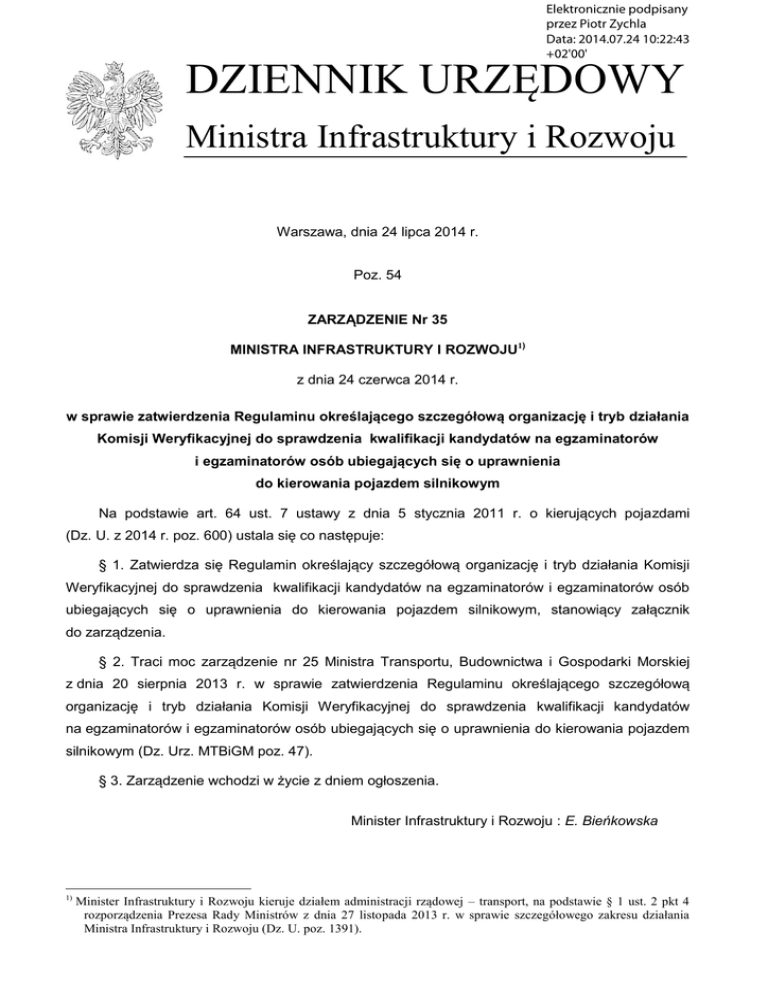 Elektronicznie podpisany przez Piotr Zychla
Data: 2014.07.24 10:22:43 +02'00'

DZIENNIK URZĘDOWY

Ministra Infrastruktury i Rozwoju

Warszawa, dnia 24 lipca 2014 r.

Poz. 54

ZARZĄDZENIE Nr 35

MINISTRA INFRASTRUKTURY I ROZWOJU$^{1)}$

z dnia 24 czerwca 2014 r.

w sprawie zatwierdzenia Regulaminu określającego szczegółową organizację i tryb działania Komisji Weryfikacyjnej do sprawdzenia kwalifikacji kandydatów na egzaminatorów i egzaminatorów osób ubiegających się o uprawnienia do kierowania pojazdem silnikowym

Na podstawie art. 64 ust. 7 ustawy z dnia 5 stycznia 2011 r. o kierujących pojazdami (Dz. U. z 2014 r. poz. 600) ustala się co następuje:

§ 1. Zatwierdza się Regulamin określający szczegółową organizację i tryb działania Komisji Weryfikacyjnej do sprawdzenia kwalifikacji kandydatów na egzaminatorów i egzaminatorów osób ubiegających się o uprawnienia do kierowania pojazdem silnikowym, stanowiący załącznik do zarządzenia.

§ 2. Traci moc zarządzenie nr 25 Ministra Transportu, Budownictwa i Gospodarki Morskiej z dnia 20 sierpnia 2013 r. w sprawie zatwierdzenia Regulaminu określającego szczegółową organizację i tryb działania Komisji Weryfikacyjnej do sprawdzenia kwalifikacji kandydatów na egzaminatorów i egzaminatorów osób ubiegających się o uprawnienia do kierowania pojazdem silnikowym (Dz. Urz. MTBiGM poz. 47).

§ 3. Zarządzenie wchodzi w życie z dniem ogłoszenia.

Minister Infrastruktury i Rozwoju : E. Bieńkowska

$^{1)}$ Minister Infrastruktury i Rozwoju kieruje działem administracji rządowej – transport, na podstawie § 1 ust. 2 pkt 4 rozporządzenia Prezesa Rady Ministrów z dnia 27 listopada 2013 r. w sprawie szczegółowego zakresu działania Ministra Infrastruktury i Rozwoju (Dz. U. poz. 1391).